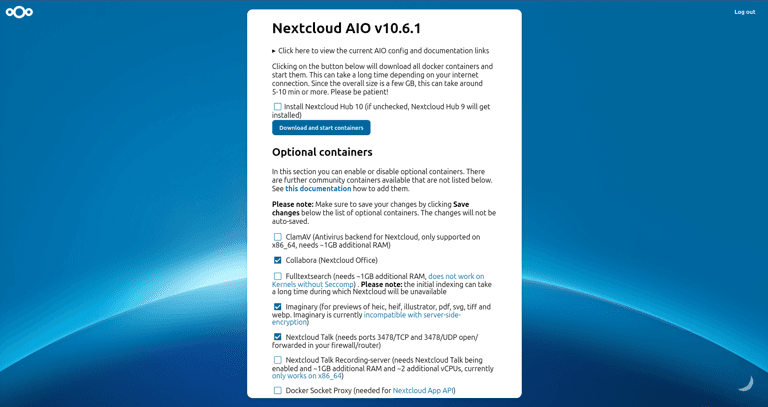 Log out

Nextcloud AIO v10.6.1

▸ Click here to view the current AIO config and documentation links

Clicking on the button below will download all docker containers and start them. This can take a long time depending on your internet connection. Since the overall size is a few GB, this can take around 5-10 min or more. Please be patient!

Install Nextcloud Hub 10 (if unchecked, Nextcloud Hub 9 will get installed)

Download and start containers

Optional containers

In this section you can enable or disable optional containers. There are further community containers available that are not listed below. See this documentation how to add them.

Please note: Make sure to save your changes by clicking Save changes below the list of optional containers. The changes will not be auto-saved.

ClamAV (Antivirus backend for Nextcloud, only supported on x86_64, needs ~1GB additional RAM)

Collabora (Nextcloud Office)

Fulltextsearch (needs ~1GB additional RAM, does not work on Kernels without Seccomp) . Please note: the initial indexing can take a long time during which Nextcloud will be unavailable

Imaginary (for previews of heic, heif, illustrator, pdf, svg, tiff and webp. Imaginary is currently incompatible with server-side-encryption)

Nextcloud Talk (needs ports 3478/TCP and 3478/UDP open/forwarded in your firewall/router)

Nextcloud Talk Recording-server (needs Nextcloud Talk being enabled and ~1GB additional RAM and ~2 additional vCPUs, currently only works on x86_64)

Docker Socket Proxy (needed for Nextcloud App API)